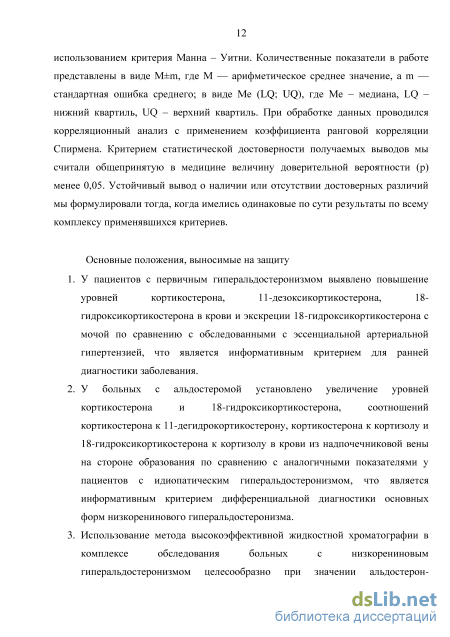 12

использованием критерия Манна – Уитни. Количественные показатели в работе представлены в виде M±m, где M — арифметическое среднее значение, а m — стандартная ошибка среднего; в виде Me (LQ; UQ), где Me – медиана, LQ – нижний квартиль, UQ – верхний квартиль. При обработке данных проводился корреляционный анализ с применением коэффициента ранговой корреляции Спирмена. Критерием статистической достоверности получаемых выводов мы считали общепринятую в медицине величину доверительной вероятности (p) менее 0,05. Устойчивый вывод о наличии или отсутствии достоверных различий мы формулировали тогда, когда имелись одинаковые по сути результаты по всему комплексу применявшихся критериев.

Основные положения, выносимые на защиту

1. У пациентов с первичным гиперальдостеронизмом выявлено повышение уровней кортикостерона, 11-дезоксикортикостерона, 18-гидроксикортикостерона в крови и экскреции 18-гидроксикортикостерона с мочой по сравнению с обследованными с эссенциальной артериальной гипертензией, что является информативным критерием для ранней диагностики заболевания.

2. У больных с альдостеромой установлено увеличение уровней кортикостерона и 18-гидроксикортикостерона, соотношений кортикостерона к 11-дегидрокортикостерону, кортикостерона к кортизолу и 18-гидроксикортикостерона к кортизолу в крови из надпочечниковой вены на стороне образования по сравнению с аналогичными показателями у пациентов с идиопатическим гиперальдостеронизмом, что является информативным критерием дифференциальной диагностики основных форм низкоренинового гиперальдостеронизма.

3. Использование метода высокоэффективной жидкостной хроматографии в комплексе обследования больных с низкорениновым гиперальдостеронизмом целесообразно при значении альдостерон-

dsLib.net
библиотека диссертаций